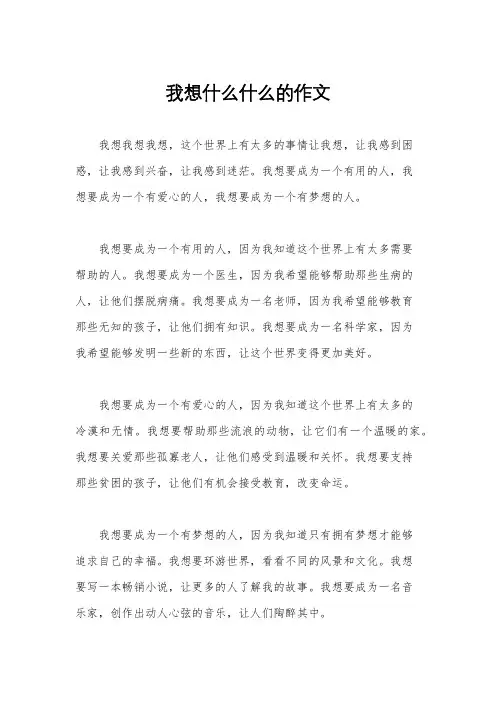 我想什么什么的作文

我想我想我想，这个世界上有太多的事情让我想，让我感到困惑，让我感到兴奋，让我感到迷茫。我想要成为一个有用的人，我想要成为一个有爱心的人，我想要成为一个有梦想的人。

我想要成为一个有用的人，因为我知道这个世界上有太多需要帮助的人。我想要成为一个医生，因为我希望能够帮助那些生病的人，让他们摆脱病痛。我想要成为一名老师，因为我希望能够教育那些无知的孩子，让他们拥有知识。我想要成为一名科学家，因为我希望能够发明一些新的东西，让这个世界变得更加美好。

我想要成为一个有爱心的人，因为我知道这个世界上有太多的冷漠和无情。我想要帮助那些流浪的动物，让它们有一个温暖的家。我想要关爱那些孤寡老人，让他们感受到温暖和关怀。我想要支持那些贫困的孩子，让他们有机会接受教育，改变命运。

我想要成为一个有梦想的人，因为我知道只有拥有梦想才能够追求自己的幸福。我想要环游世界，看看不同的风景和文化。我想要写一本畅销小说，让更多的人了解我的故事。我想要成为一名音乐家，创作出动人心弦的音乐，让人们陶醉其中。